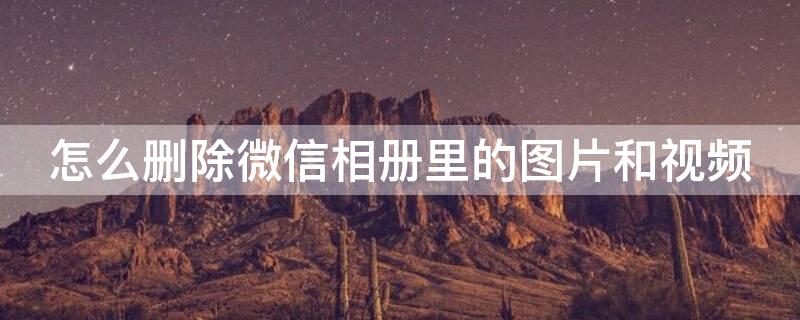 怎么删除微信相册里的图片和视频